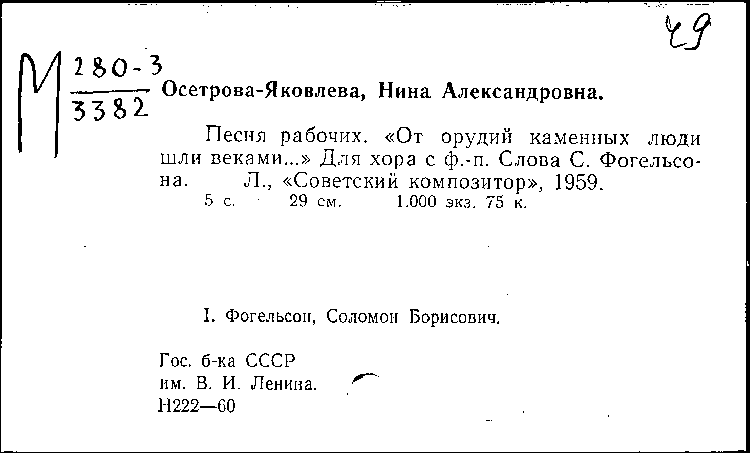 49

М $\frac{280-3}{3382}$ Осетрова-Яковлева, Нина Александровна.

Песня рабочих. «От орудий каменных люди шли веками...» Для хора с ф.-п. Слова С. Фогельсона. Л., «Советский композитор», 1959.
5 с. 29 см. 1.000 экз. 75 к.

I. Фогельсон, Соломон Борисович.

Гос. б-ка СССР
им. В. И. Ленина.
Н222—60